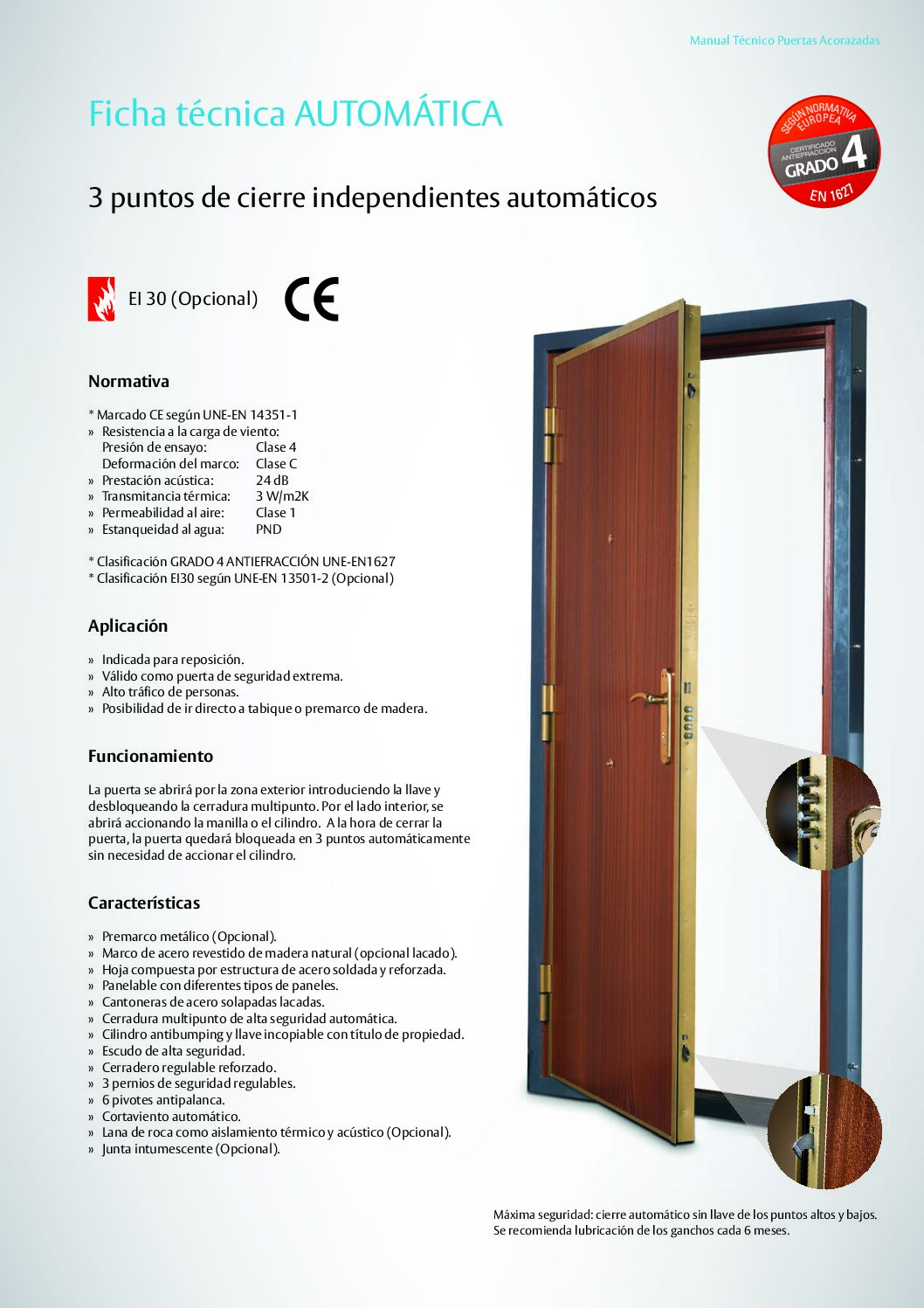 Manual Técnico Puertas Acorazadas

Ficha técnica AUTOMÁTICA

SEGÚN NORMATIVA EUROPEA
CERTIFICADO ANTIEFRACCIÓN
GRADO 4
EN 1627

3 puntos de cierre independientes automáticos

EI 30 (Opcional)

CE

Normativa

* Marcado CE según UNE-EN 14351-1
» Resistencia a la carga de viento:
Presión de ensayo: Clase 4
Deformación del marco: Clase C
» Prestación acústica: 24 dB
» Transmitancia térmica: 3 W/m2K
» Permeabilidad al aire: Clase 1
» Estanqueidad al agua: PND

* Clasificación GRADO 4 ANTIEFRACCIÓN UNE-EN1627
* Clasificación EI30 según UNE-EN 13501-2 (Opcional)

Aplicación

» Indicada para reposición.
» Válido como puerta de seguridad extrema.
» Alto tráfico de personas.
» Posibilidad de ir directo a tabique o premarco de madera.

Funcionamiento

La puerta se abrirá por la zona exterior introduciendo la llave y desbloqueando la cerradura multipunto. Por el lado interior, se abrirá accionando la manilla o el cilindro. A la hora de cerrar la puerta, la puerta quedará bloqueada en 3 puntos automáticamente sin necesidad de accionar el cilindro.

Características

» Premarco metálico (Opcional).
» Marco de acero revestido de madera natural (opcional lacado).
» Hoja compuesta por estructura de acero soldada y reforzada.
» Panelable con diferentes tipos de paneles.
» Cantoneras de acero solapadas lacadas.
» Cerradura multipunto de alta seguridad automática.
» Cilindro antibumping y llave incopiable con título de propiedad.
» Escudo de alta seguridad.
» Cerradero regulable reforzado.
» 3 pernios de seguridad regulables.
» 6 pivotes antipalanca.
» Cortaviento automático.
» Lana de roca como aislamiento térmico y acústico (Opcional).
» Junta intumescente (Opcional).

Máxima seguridad: cierre automático sin llave de los puntos altos y bajos. Se recomienda lubricación de los ganchos cada 6 meses.